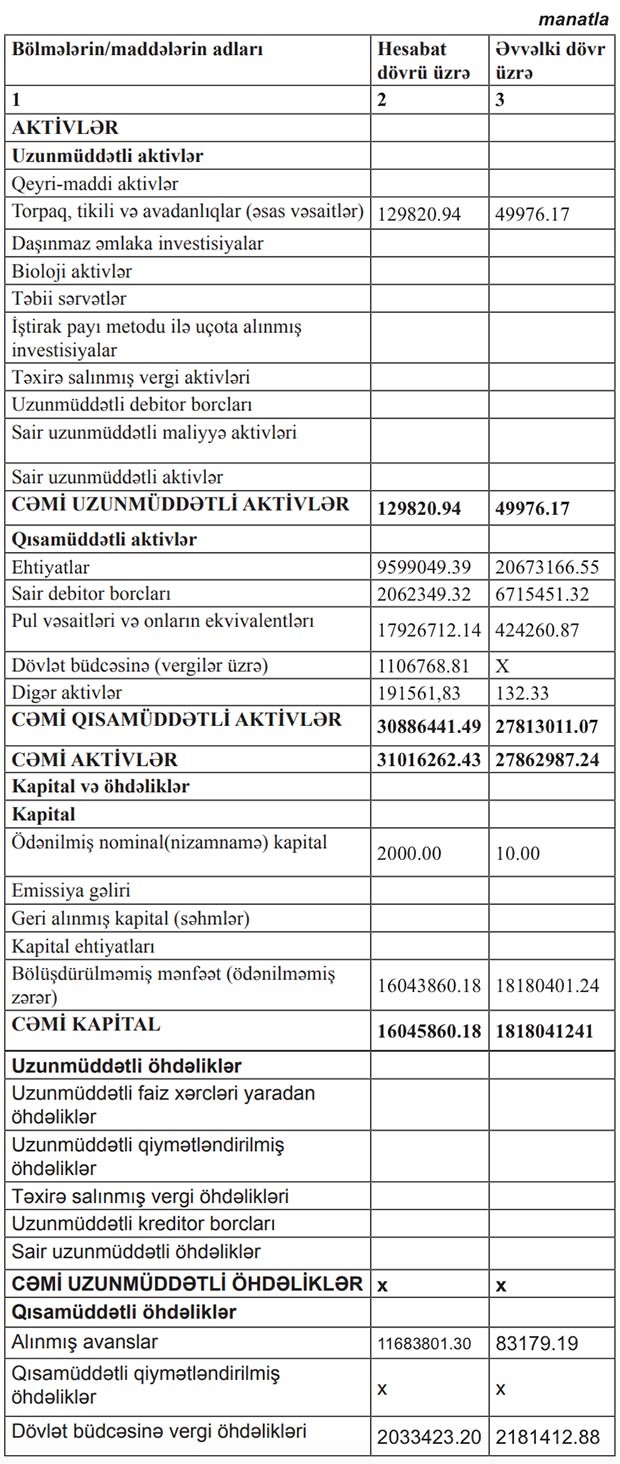 manatla

| Bölmələrin/maddələrin adları | Hesabat dövrü üzrə | Əvvəlki dövr üzrə |
|---|---|---|
| 1 | 2 | 3 |
| AKTİVLƏR | | |
| Uzunmüddətli aktivlər | | |
| Qeyri-maddi aktivlər | | |
| Torpaq, tikili və avadanlıqlar (əsas vəsaitlər) | 129820.94 | 49976.17 |
| Daşınmaz əmlaka investisiyalar | | |
| Bioloji aktivlər | | |
| Təbii sərvətlər | | |
| İştirak payı metodu ilə uçota alınmış investisiyalar | | |
| Təxirə salınmış vergi aktivləri | | |
| Uzunmüddətli debitor borcları | | |
| Sair uzunmüddətli maliyyə aktivləri | | |
| Sair uzunmüddətli aktivlər | | |
| CƏMİ UZUNMÜDDƏTLİ AKTİVLƏR | 129820.94 | 49976.17 |
| Qısamüddətli aktivlər | | |
| Ehtiyatlar | 9599049.39 | 20673166.55 |
| Sair debitor borcları | 2062349.32 | 6715451.32 |
| Pul vəsaitləri və onların ekvivalentləri | 17926712.14 | 424260.87 |
| Dövlət büdcəsinə (vergilər üzrə) | 1106768.81 | X |
| Digər aktivlər | 191561,83 | 132.33 |
| CƏMİ QISAMÜDDƏTLİ AKTİVLƏR | 30886441.49 | 27813011.07 |
| CƏMİ AKTİVLƏR | 31016262.43 | 27862987.24 |
| Kapital və öhdəliklər | | |
| Kapital | | |
| Ödənilmiş nominal(nizamnamə) kapital | 2000.00 | 10.00 |
| Emissiya gəliri | | |
| Geri alınmış kapital (səhmlər) | | |
| Kapital ehtiyatları | | |
| Bölüşdürülməmiş mənfəət (ödənilməmiş zərər) | 16043860.18 | 18180401.24 |
| CƏMİ KAPİTAL | 16045860.18 | 1818041241 |
| Uzunmüddətli öhdəliklər | | |
| Uzunmüddətli faiz xərcləri yaradan öhdəliklər | | |
| Uzunmüddətli qiymətləndirilmiş öhdəliklər | | |
| Təxirə salınmış vergi öhdəlikləri | | |
| Uzunmüddətli kreditor borcları | | |
| Sair uzunmüddətli öhdəliklər | | |
| CƏMİ UZUNMÜDDƏTLİ ÖHDƏLİKLƏR | x | x |
| Qısamüddətli öhdəliklər | | |
| Alınmış avanslar | 11683801.30 | 83179.19 |
| Qısamüddətli qiymətləndirilmiş öhdəliklər | x | x |
| Dövlət büdcəsinə vergi öhdəlikləri | 2033423.20 | 2181412.88 |